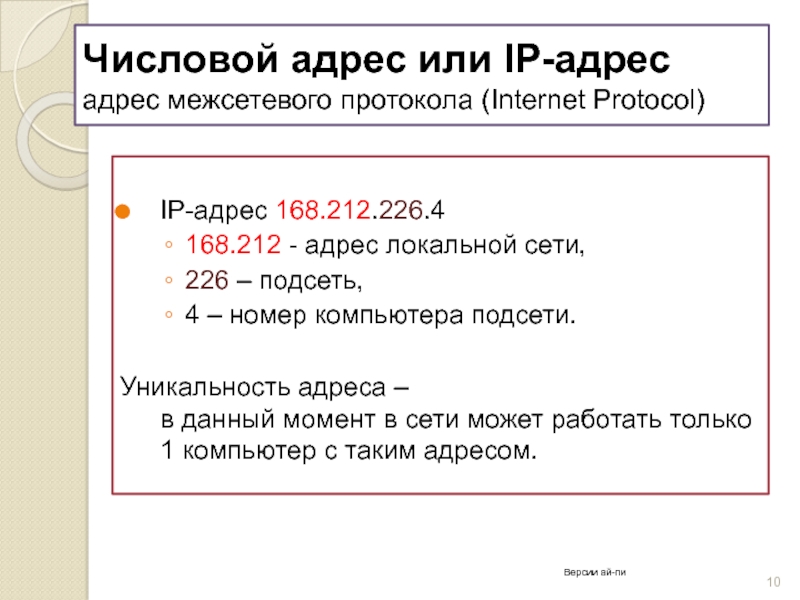 Числовой адрес или IP-адрес
адрес межсетевого протокола (Internet Protocol)

• IP-адрес 168.212.226.4
◦ 168.212 - адрес локальной сети,
◦ 226 – подсеть,
◦ 4 – номер компьютера подсети.

Уникальность адреса – в данный момент в сети может работать только 1 компьютер с таким адресом.

Версии ай-пи

10